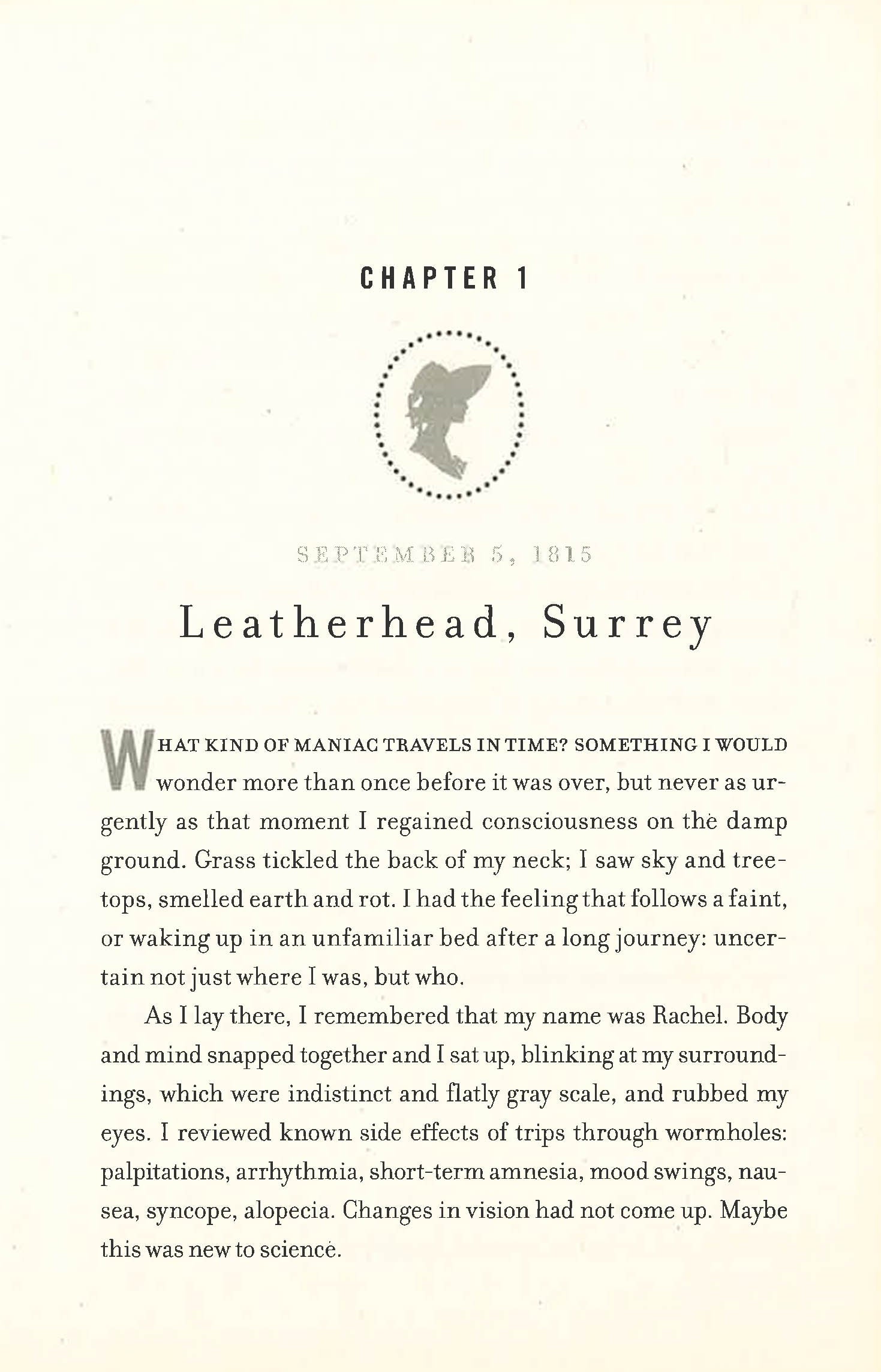 CHAPTER 1

SEPTEMBER 5, 1815

Leatherhead, Surrey

WHAT KIND OF MANIAC TRAVELS IN TIME? SOMETHING I WOULD wonder more than once before it was over, but never as urgently as that moment I regained consciousness on the damp ground. Grass tickled the back of my neck; I saw sky and treetops, smelled earth and rot. I had the feeling that follows a faint, or waking up in an unfamiliar bed after a long journey: uncertain not just where I was, but who.

As I lay there, I remembered that my name was Rachel. Body and mind snapped together and I sat up, blinking at my surroundings, which were indistinct and flatly gray scale, and rubbed my eyes. I reviewed known side effects of trips through wormholes: palpitations, arrhythmia, short-term amnesia, mood swings, nausea, syncope, alopecia. Changes in vision had not come up. Maybe this was new to science.